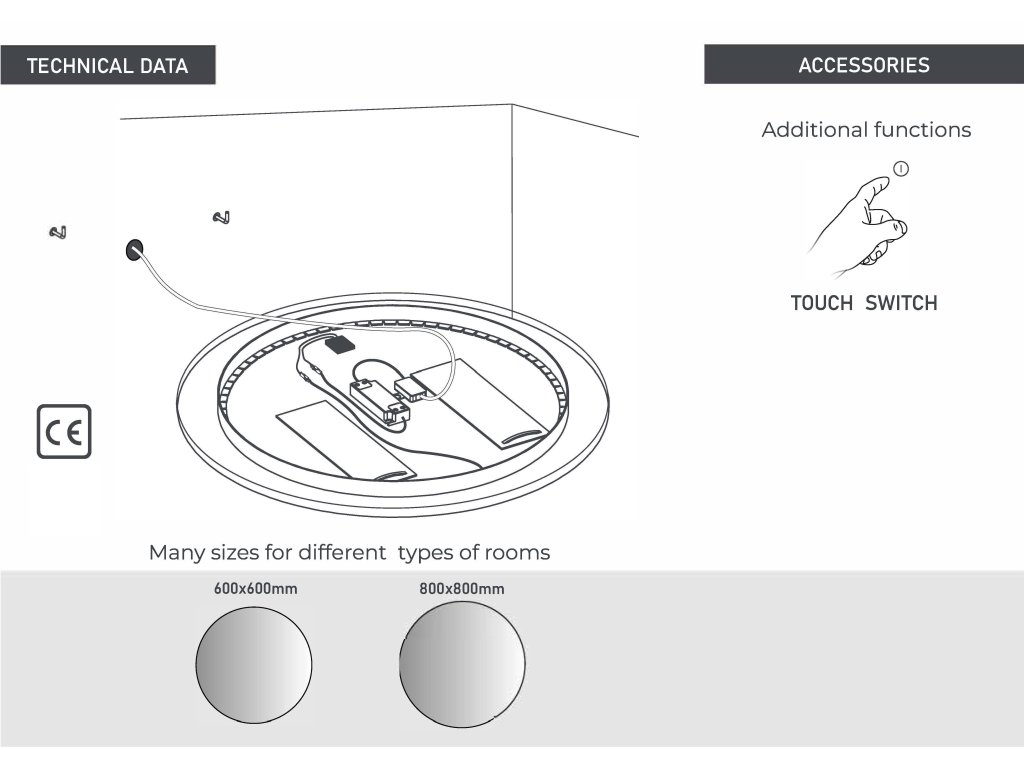 TECHNICAL DATA

ACCESSORIES

Additional functions

TOUCH SWITCH

CE

Many sizes for different types of rooms

600x600mm

800x800mm